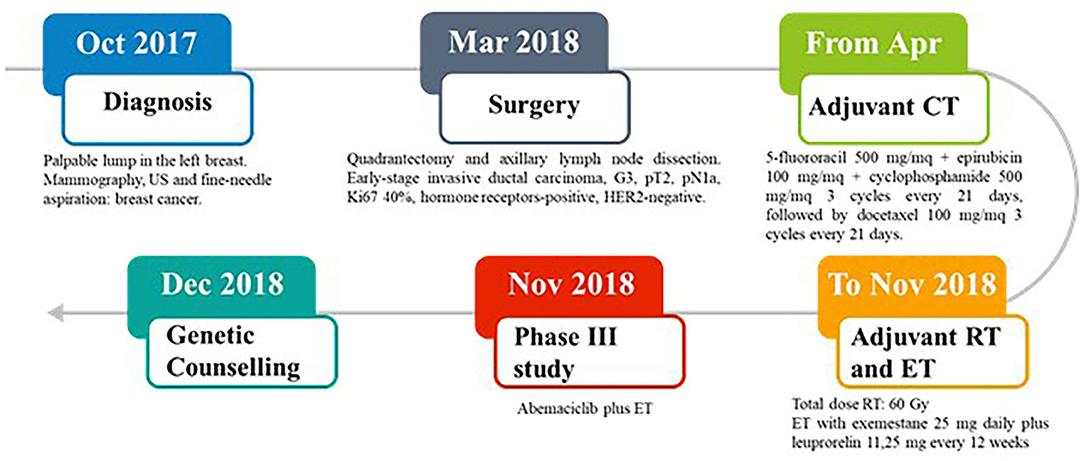 Oct 2017
Diagnosis
Palpable lump in the left breast. Mammography, US and fine-needle aspiration: breast cancer.

Mar 2018
Surgery
Quadrantectomy and axillary lymph node dissection. Early-stage invasive ductal carcinoma, G3, pT2, pN1a, Ki67 40%, hormone receptors-positive, HER2-negative.

From Apr
Adjuvant CT
5-fluororacil 500 mg/mq + epirubicin 100 mg/mq + cyclophosphamide 500 mg/mq 3 cycles every 21 days, followed by docetaxel 100 mg/mq 3 cycles every 21 days.

To Nov 2018
Adjuvant RT and ET
Total dose RT: 60 Gy
ET with exemestane 25 mg daily plus leuprorelin 11,25 mg every 12 weeks

Nov 2018
Phase III study
Abemaciclib plus ET

Dec 2018
Genetic Counselling